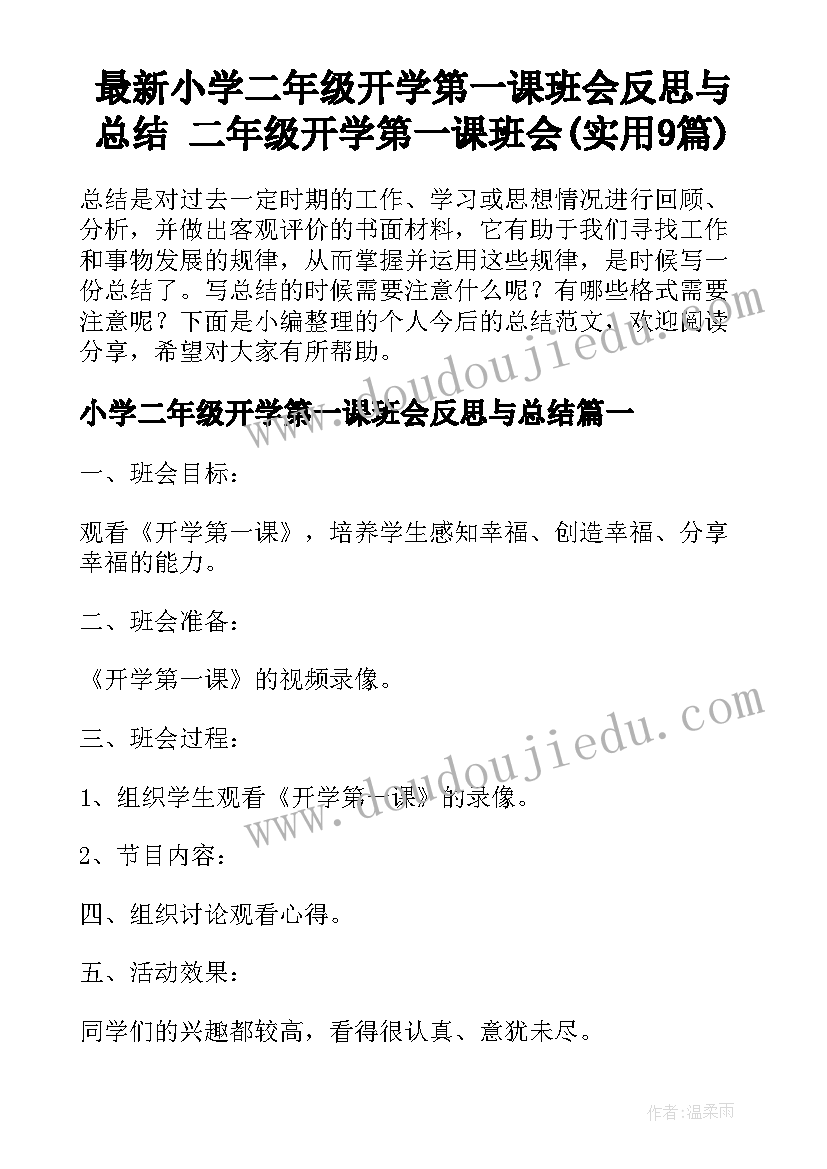 最新小学二年级开学第一课班会反思与总结 二年级开学第一课班会(实用9篇)

总结是对过去一定时期的工作、学习或思想情况进行回顾、分析，并做出客观评价的书面材料，它有助于我们寻找工作和事物发展的规律，从而掌握并运用这些规律，是时候写一份总结了。写总结的时候需要注意什么呢？有哪些格式需要注意呢？下面是小编整理的个人今后的总结范文，欢迎阅读分享，希望对大家有所帮助。

www.doudoujiedu.com

小学二年级开学第一课班会反思与总结篇一

一、班会目标：

观看《开学第一课》，培养学生感知幸福、创造幸福、分享幸福的能力。

二、班会准备：

《开学第一课》的视频录像。

www.doudoujiedu.com

三、班会过程：

1、组织学生观看《开学第一课》的录像。

2、节目内容：

四、组织讨论观看心得。

五、活动效果：

同学们的兴趣都较高，看得很认真、意犹未尽。

作者：温柔雨